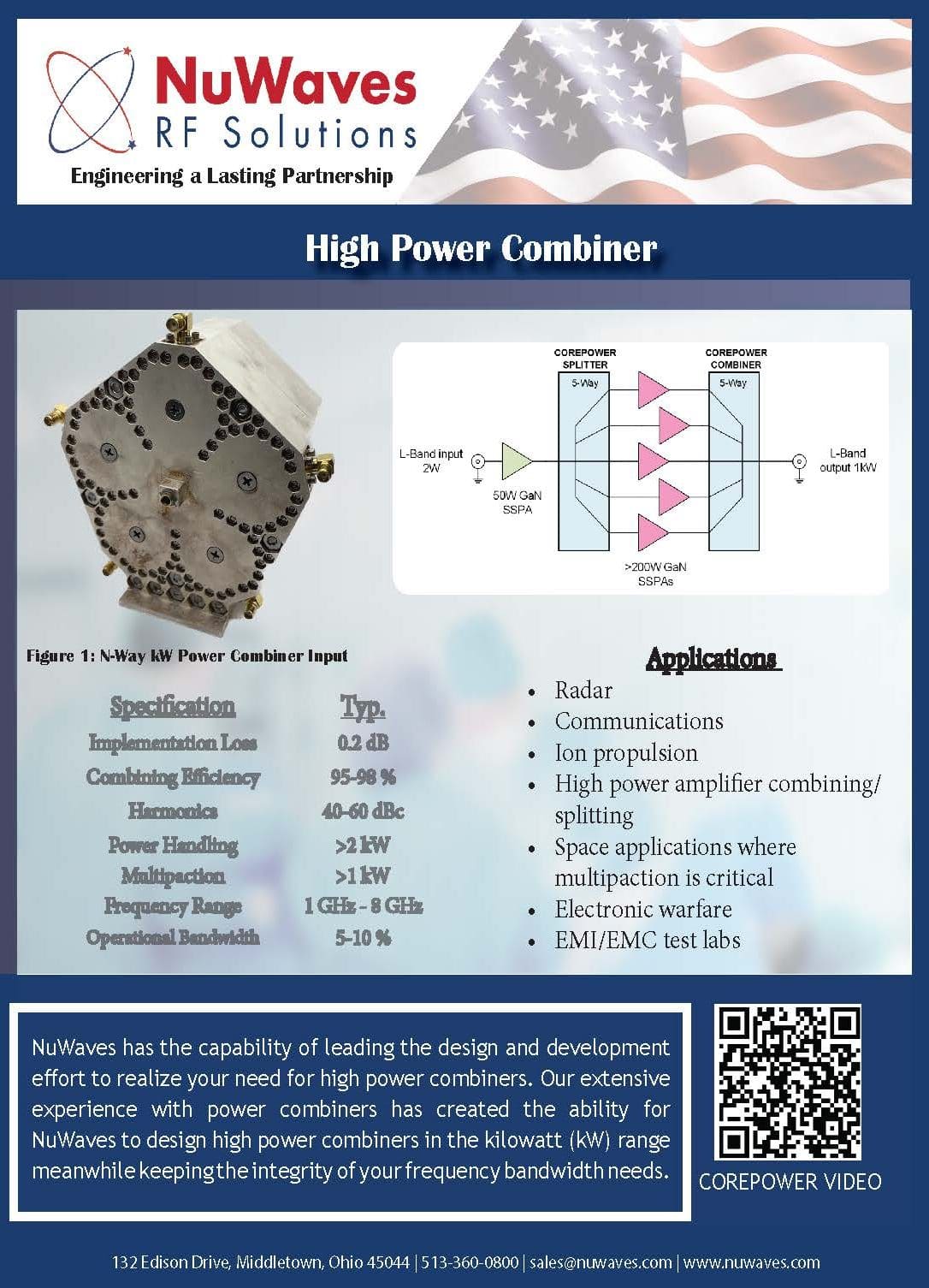 NuWaves
RF Solutions
Engineering a Lasting Partnership

High Power Combiner

COREPOWER SPLITTER
5-Way
COREPOWER COMBINER
5-Way
L-Band input 2W
50W GaN SSPA
>200W GaN SSPAs
L-Band output 1kW

Figure 1: N-Way kW Power Combiner Input

| Specification | Typ. |
|---|---|
| Implementation Loss | 0.2 dB |
| Combining Efficiency | 95-98 % |
| Harmonics | 40-60 dBc |
| Power Handling | >2 kW |
| Multipaction | >1 kW |
| Frequency Range | 1 GHz - 8 GHz |
| Operational Bandwidth | 5-10 % |

Applications
• Radar
• Communications
• Ion propulsion
• High power amplifier combining/ splitting
• Space applications where multipaction is critical
• Electronic warfare
• EMI/EMC test labs

NuWaves has the capability of leading the design and development effort to realize your need for high power combiners. Our extensive experience with power combiners has created the ability for NuWaves to design high power combiners in the kilowatt (kW) range meanwhile keeping the integrity of your frequency bandwidth needs.

COREPOWER VIDEO

132 Edison Drive, Middletown, Ohio 45044 | 513-360-0800 | sales@nuwaves.com | www.nuwaves.com